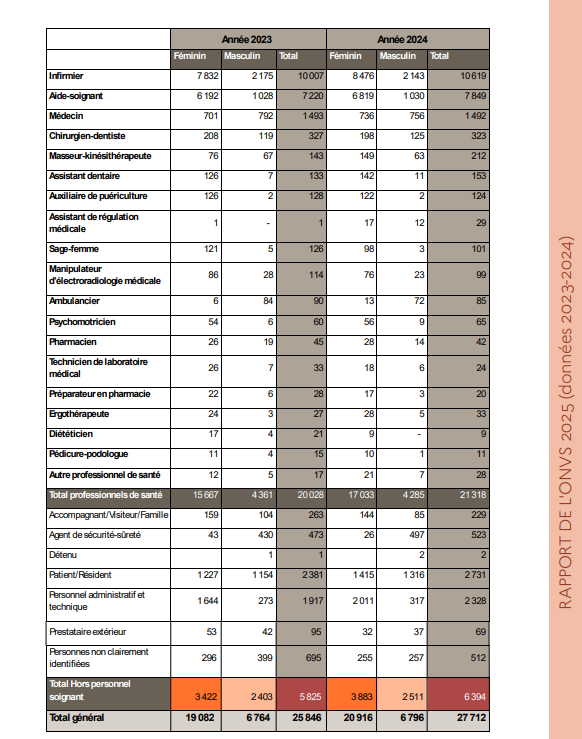 | | Année 2023 | | | Année 2024 | | |
|---|---|---|---|---|---|---|
| | Féminin | Masculin | Total | Féminin | Masculin | Total |
| Infirmier | 7 832 | 2 175 | 10 007 | 8 476 | 2 143 | 10 619 |
| Aide-soignant | 6 192 | 1 028 | 7 220 | 6 819 | 1 030 | 7 849 |
| Médecin | 701 | 792 | 1 493 | 736 | 756 | 1 492 |
| Chirurgien-dentiste | 208 | 119 | 327 | 198 | 125 | 323 |
| Masseur-kinésithérapeute | 76 | 67 | 143 | 149 | 63 | 212 |
| Assistant dentaire | 126 | 7 | 133 | 142 | 11 | 153 |
| Auxiliaire de puériculture | 126 | 2 | 128 | 122 | 2 | 124 |
| Assistant de régulation médicale | 1 | - | 1 | 17 | 12 | 29 |
| Sage-femme | 121 | 5 | 126 | 98 | 3 | 101 |
| Manipulateur d'électroradiologie médicale | 86 | 28 | 114 | 76 | 23 | 99 |
| Ambulancier | 6 | 84 | 90 | 13 | 72 | 85 |
| Psychomotricien | 54 | 6 | 60 | 56 | 9 | 65 |
| Pharmacien | 26 | 19 | 45 | 28 | 14 | 42 |
| Technicien de laboratoire médical | 26 | 7 | 33 | 18 | 6 | 24 |
| Préparateur en pharmacie | 22 | 6 | 28 | 17 | 3 | 20 |
| Ergothérapeute | 24 | 3 | 27 | 28 | 5 | 33 |
| Diététicien | 17 | 4 | 21 | 9 | - | 9 |
| Pédicure-podologue | 11 | 4 | 15 | 10 | 1 | 11 |
| Autre professionnel de santé | 12 | 5 | 17 | 21 | 7 | 28 |
| Total professionnels de santé | 15 667 | 4 361 | 20 028 | 17 033 | 4 285 | 21 318 |
| Accompagnant/Visiteur/Famille | 159 | 104 | 263 | 144 | 85 | 229 |
| Agent de sécurité-sûreté | 43 | 430 | 473 | 26 | 497 | 523 |
| Détenu | | 1 | 1 | | 2 | 2 |
| Patient/Résident | 1 227 | 1 154 | 2 381 | 1 415 | 1 316 | 2 731 |
| Personnel administratif et technique | 1 644 | 273 | 1 917 | 2 011 | 317 | 2 328 |
| Prestataire extérieur | 53 | 42 | 95 | 32 | 37 | 69 |
| Personnes non clairement identifiées | 296 | 399 | 695 | 255 | 257 | 512 |
| Total Hors personnel soignant | 3 422 | 2 403 | 5 825 | 3 883 | 2 511 | 6 394 |
| Total général | 19 082 | 6 764 | 25 846 | 20 916 | 6 796 | 27 712 |

RAPPORT DE L'ONVS 2025 (données 2023-2024)